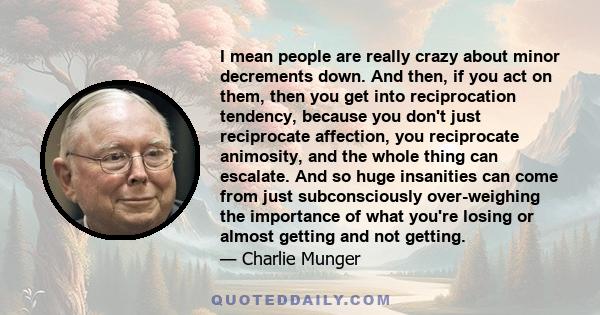 I mean people are really crazy about minor decrements down. And then, if you act on them, then you get into reciprocation tendency, because you don't just reciprocate affection, you reciprocate animosity, and the whole thing can escalate. And so huge insanities can come from just subconsciously over-weighing the importance of what you're losing or almost getting and not getting.
— Charlie Munger

QUOTEDDAILY.COM